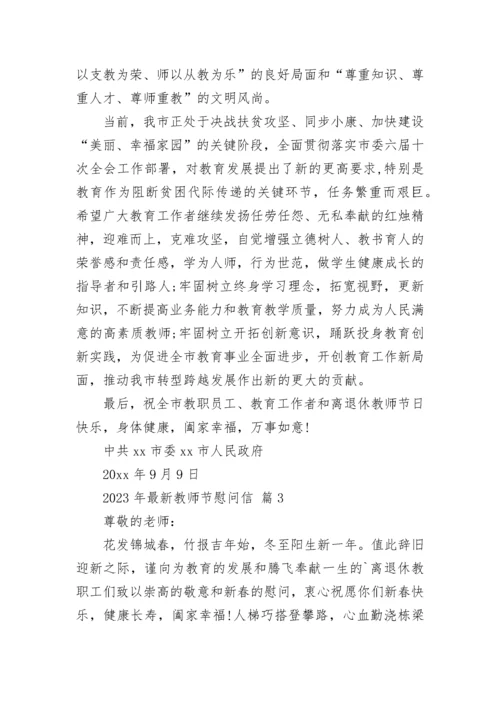 以支教为荣、师以从教为乐”的良好局面和“尊重知识、尊重人才、尊师重教”的文明风尚。

当前，我市正处于决战扶贫攻坚、同步小康、加快建设“美丽、幸福家园”的关键阶段，全面贯彻落实市委六届十次全会工作部署，对教育发展提出了新的更高要求，特别是教育作为阻断贫困代际传递的关键环节，任务繁重而艰巨。希望广大教育工作者继续发扬任劳任怨、无私奉献的红烛精神，迎难而上，克难攻坚，自觉增强立德树人、教书育人的荣誉感和责任感，学为人师，行为世范，做学生健康成长的指导者和引路人;牢固树立终身学习理念，拓宽视野，更新知识，不断提高业务能力和教育教学质量，努力成为人民满意的高素质教师;牢固树立开拓创新意识，踊跃投身教育创新实践，为促进全市教育事业全面进步，开创教育工作新局面，推动我市转型跨越发展作出新的更大的贡献。

最后，祝全市教职员工、教育工作者和离退休教师节日快乐，身体健康，阖家幸福，万事如意!

中共 xx 市委 xx 市人民政府

20xx 年 9 月 9 日

2023 年最新教师节慰问信 篇 3

尊敬的老师：

花发锦城春，竹报吉年始，冬至阳生新一年。值此辞旧迎新之际，谨向为教育的发展和腾飞奉献一生的`离退休教职工们致以崇高的敬意和新春的慰问，衷心祝愿你们新春快乐，健康长寿，阖家幸福!人梯巧搭登攀路，心血勤浇栋梁